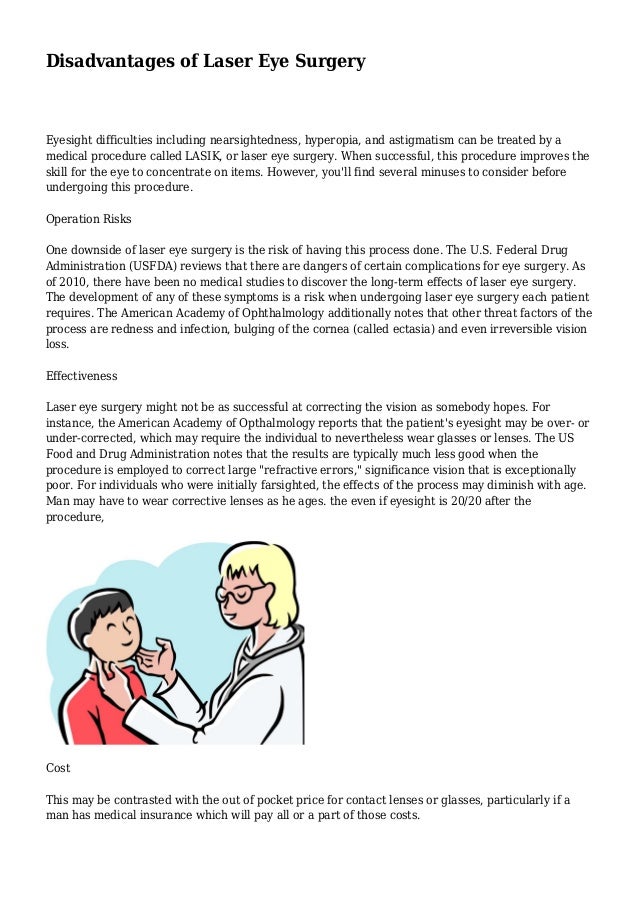 Disadvantages of Laser Eye Surgery

Eyesight difficulties including nearsightedness, hyperopia, and astigmatism can be treated by a medical procedure called LASIK, or laser eye surgery. When successful, this procedure improves the skill for the eye to concentrate on items. However, you'll find several minuses to consider before undergoing this procedure.

Operation Risks

One downside of laser eye surgery is the risk of having this process done. The U.S. Federal Drug Administration (USFDA) reviews that there are dangers of certain complications for eye surgery. As of 2010, there have been no medical studies to discover the long-term effects of laser eye surgery. The development of any of these symptoms is a risk when undergoing laser eye surgery each patient requires. The American Academy of Ophthalmology additionally notes that other threat factors of the process are redness and infection, bulging of the cornea (called ectasia) and even irreversible vision loss.

Effectiveness

Laser eye surgery might not be as successful at correcting the vision as somebody hopes. For instance, the American Academy of Opthalmology reports that the patient's eyesight may be over- or under-corrected, which may require the individual to nevertheless wear glasses or lenses. The US Food and Drug Administration notes that the results are typically much less good when the procedure is employed to correct large "refractive errors," significance vision that is exceptionally poor. For individuals who were initially farsighted, the effects of the process may diminish with age. Man may have to wear corrective lenses as he ages. the even if eyesight is 20/20 after the procedure,

Cost

This may be contrasted with the out of pocket price for contact lenses or glasses, particularly if a man has medical insurance which will pay all or a part of those costs.